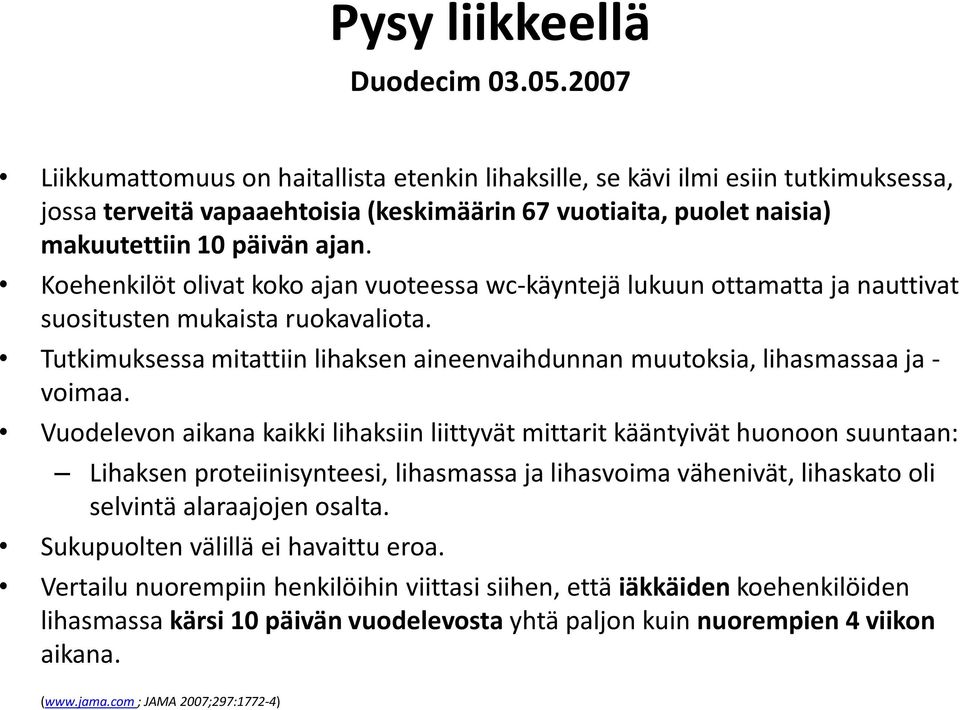 Pysy liikkeellä
Duodecim 03.05.2007

• Liikkumattomuus on haitallista etenkin lihaksille, se kävi ilmi esiin tutkimuksessa, jossa terveitä vapaaehtoisia (keskimäärin 67 vuotiaita, puolet naisia) makuutettiin 10 päivän ajan.
• Koehenkilöt olivat koko ajan vuoteessa wc-käyntejä lukuun ottamatta ja nauttivat suositusten mukaista ruokavaliota.
• Tutkimuksessa mitattiin lihaksen aineenvaihdunnan muutoksia, lihasmassaa ja -voimaa.
• Vuodelevon aikana kaikki lihaksiin liittyvät mittarit kääntyivät huonoon suuntaan:
– Lihaksen proteiinisynteesi, lihasmassa ja lihasvoima vähenivät, lihaskato oli selvintä alaraajojen osalta.
• Sukupuolten välillä ei havaittu eroa.
• Vertailu nuorempiin henkilöihin viittasi siihen, että iäkkäiden koehenkilöiden lihasmassa kärsi 10 päivän vuodelevosta yhtä paljon kuin nuorempien 4 viikon aikana.

(www.jama.com ; JAMA 2007;297:1772-4)